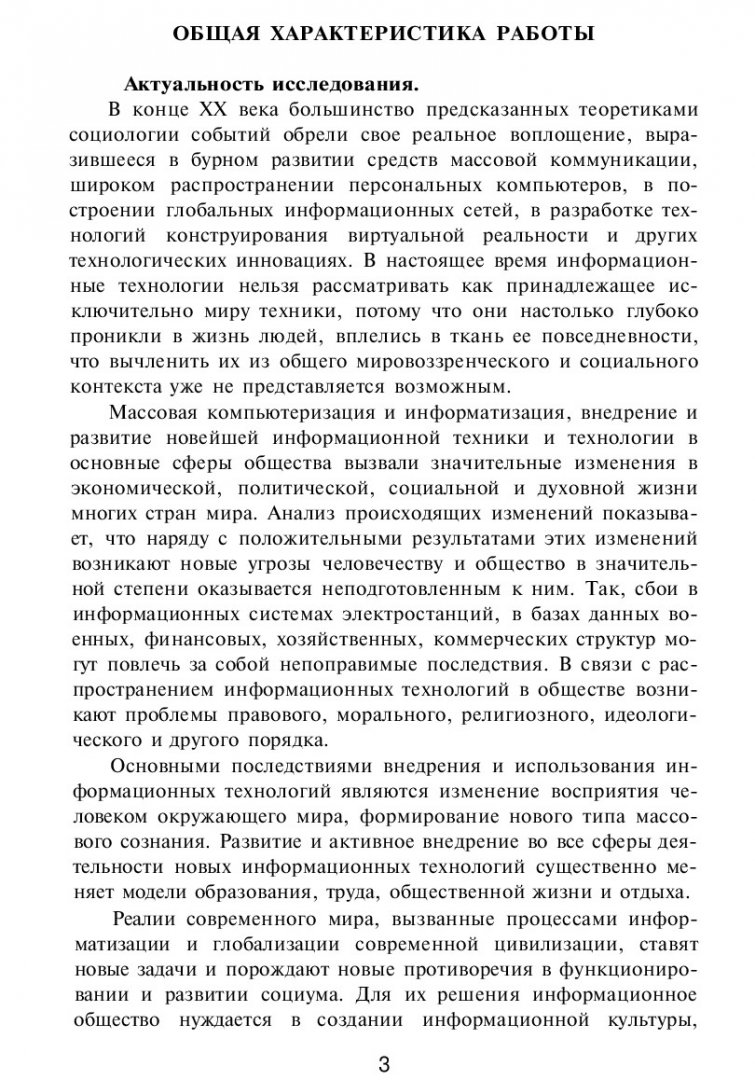 ОБЩАЯ ХАРАКТЕРИСТИКА РАБОТЫ

Актуальность исследования.

В конце XX века большинство предсказанных теоретиками социологии событий обрели свое реальное воплощение, выразившееся в бурном развитии средств массовой коммуникации, широком распространении персональных компьютеров, в построении глобальных информационных сетей, в разработке технологий конструирования виртуальной реальности и других технологических инновациях. В настоящее время информационные технологии нельзя рассматривать как принадлежащее исключительно миру техники, потому что они настолько глубоко проникли в жизнь людей, вплелись в ткань ее повседневности, что вычленить их из общего мировоззренческого и социального контекста уже не представляется возможным.

Массовая компьютеризация и информатизация, внедрение и развитие новейшей информационной техники и технологии в основные сферы общества вызвали значительные изменения в экономической, политической, социальной и духовной жизни многих стран мира. Анализ происходящих изменений показывает, что наряду с положительными результатами этих изменений возникают новые угрозы человечеству и общество в значительной степени оказывается неподготовленным к ним. Так, сбои в информационных системах электростанций, в базах данных военных, финансовых, хозяйственных, коммерческих структур могут повлечь за собой непоправимые последствия. В связи с распространением информационных технологий в обществе возникают проблемы правового, морального, религиозного, идеологического и другого порядка.

Основными последствиями внедрения и использования информационных технологий являются изменение восприятия человеком окружающего мира, формирование нового типа массового сознания. Развитие и активное внедрение во все сферы деятельности новых информационных технологий существенно меняет модели образования, труда, общественной жизни и отдыха.

Реалии современного мира, вызванные процессами информатизации и глобализации современной цивилизации, ставят новые задачи и порождают новые противоречия в функционировании и развитии социума. Для их решения информационное общество нуждается в создании информационной культуры,

3